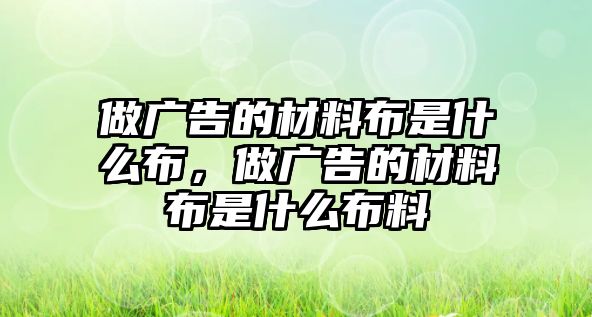 做广告的材料布是什么布，做广告的材料布是什么布料